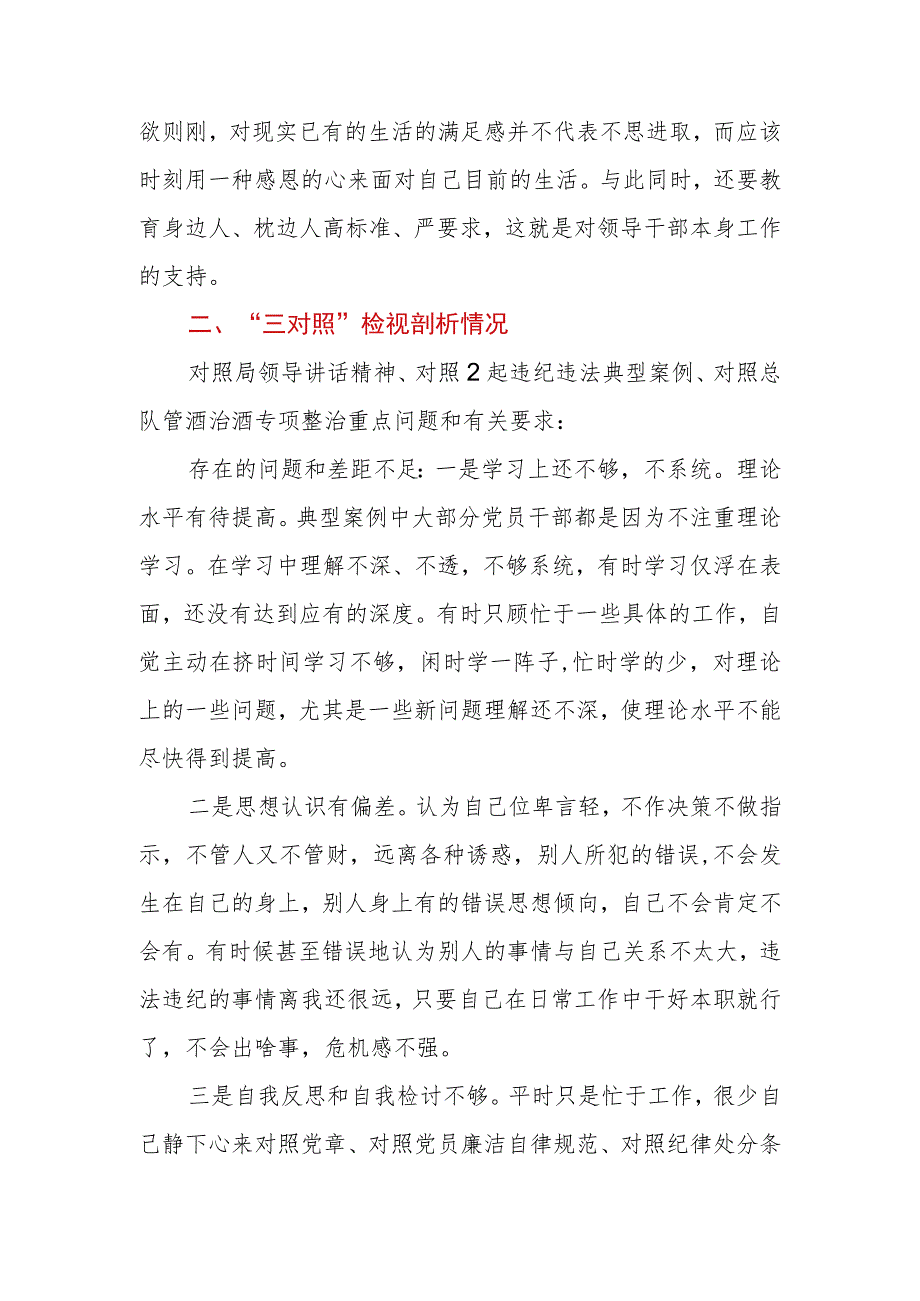 欲则刚，对现实已有的生活的满足感并不代表不思进取，而应该时刻用一种感恩的心来面对自己目前的生活。与此同时，还要教育身边人、枕边人高标准、严要求，这就是对领导干部本身工作的支持。

二、“三对照”检视剖析情况

对照局领导讲话精神、对照2起违纪违法典型案例、对照总队管酒治酒专项整治重点问题和有关要求：

存在的问题和差距不足：一是学习上还不够，不系统。理论水平有待提高。典型案例中大部分党员干部都是因为不注重理论学习。在学习中理解不深、不透，不够系统，有时学习仅浮在表面，还没有达到应有的深度。有时只顾忙于一些具体的工作，自觉主动在挤时间学习不够，闲时学一阵子,忙时学的少，对理论上的一些问题，尤其是一些新问题理解还不深，使理论水平不能尽快得到提高。

二是思想认识有偏差。认为自己位卑言轻，不作决策不做指示，不管人又不管财，远离各种诱惑，别人所犯的错误,不会发生在自己的身上，别人身上有的错误思想倾向，自己不会肯定不会有。有时候甚至错误地认为别人的事情与自己关系不太大，违法违纪的事情离我还很远，只要自己在日常工作中干好本职就行了，不会出啥事，危机感不强。

三是自我反思和自我检讨不够。平时只是忙于工作，很少自己静下心来对照党章、对照党员廉洁自律规范、对照纪律处分条